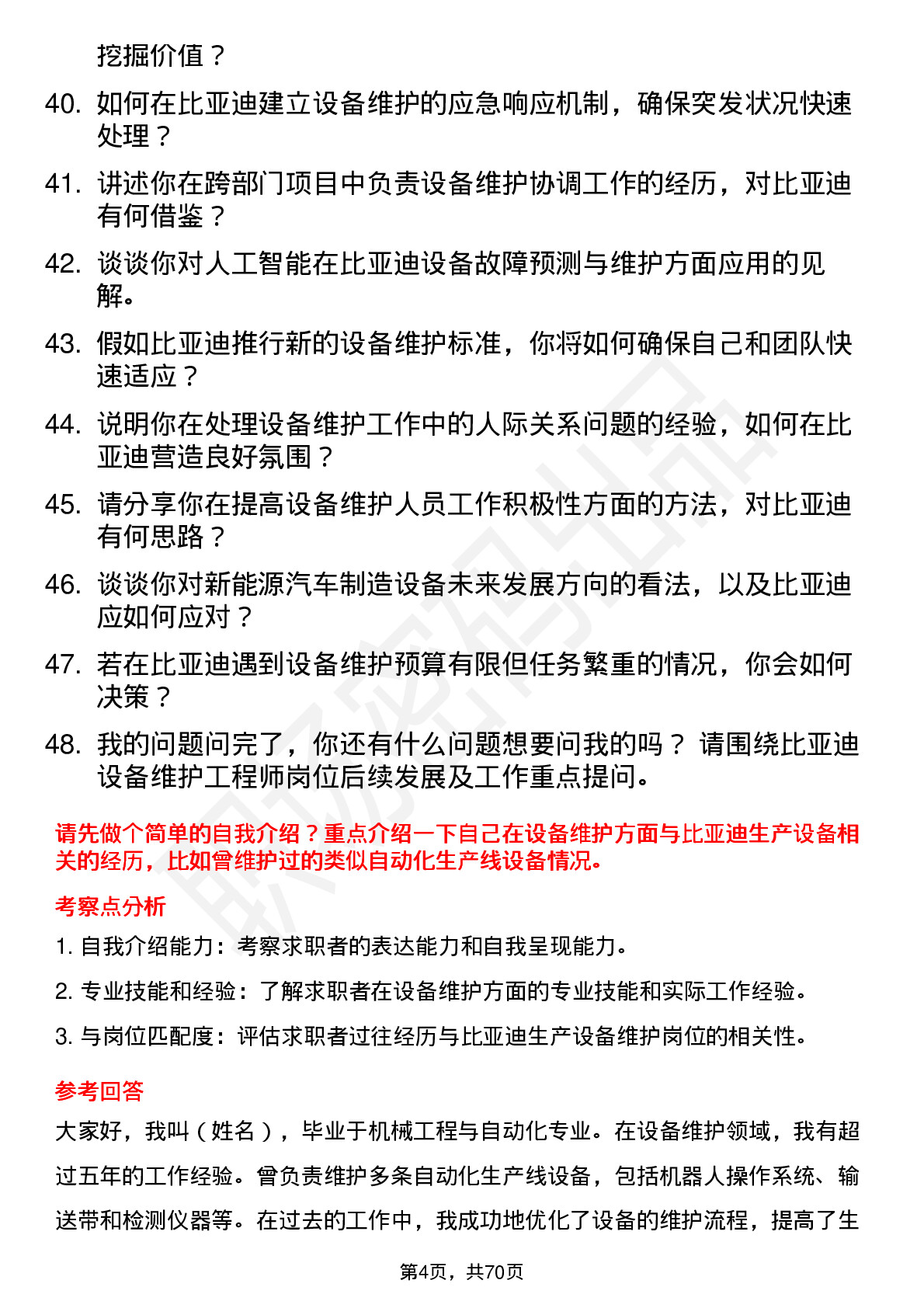 挖掘价值？

40. 如何在比亚迪建立设备维护的应急响应机制，确保突发状况快速处理？

41. 讲述你在跨部门项目中负责设备维护协调工作的经历，对比亚迪有何借鉴？

42. 谈谈你对人工智能在比亚迪设备故障预测与维护方面应用的见解。

43. 假如比亚迪推行新的设备维护标准，你将如何确保自己和团队快速适应？

44. 说明你在处理设备维护工作中的人际关系问题的经验，如何在比亚迪营造良好氛围？

45. 请分享你在提高设备维护人员工作积极性方面的方法，对比亚迪有何思路？

46. 谈谈你对新能源汽车制造设备未来发展方向的看法，以及比亚迪应如何应对？

47. 若在比亚迪遇到设备维护预算有限但任务繁重的情况，你会如何决策？

48. 我的问题问完了，你还有什么问题想要问我的吗？ 请围绕比亚迪设备维护工程师岗位后续发展及工作重点提问。

请先做个简单的自我介绍？重点介绍一下自己在设备维护方面与比亚迪生产设备相关的经历，比如曾维护过的类似自动化生产线设备情况。

考察点分析

1. 自我介绍能力：考察求职者的表达能力和自我呈现能力。

2. 专业技能和经验：了解求职者在设备维护方面的专业技能和实际工作经验。

3. 与岗位匹配度：评估求职者过往经历与比亚迪生产设备维护岗位的相关性。

参考回答

大家好，我叫（姓名），毕业于机械工程与自动化专业。在设备维护领域，我有超过五年的工作经验。曾负责维护多条自动化生产线设备，包括机器人操作系统、输送带和检测仪器等。在过去的工作中，我成功地优化了设备的维护流程，提高了生

第4页，共70页